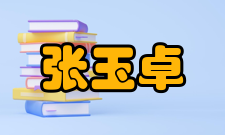 张玉卓